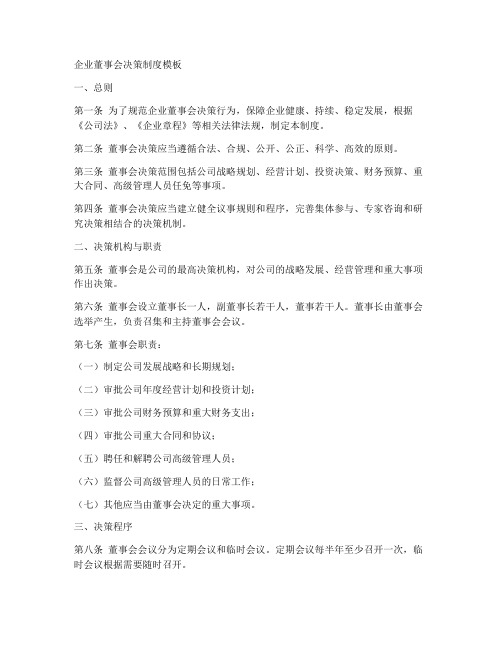 企业董事会决策制度模板

一、总则

第一条 为了规范企业董事会决策行为，保障企业健康、持续、稳定发展，根据《公司法》、《企业章程》等相关法律法规，制定本制度。

第二条 董事会决策应当遵循合法、合规、公开、公正、科学、高效的原则。

第三条 董事会决策范围包括公司战略规划、经营计划、投资决策、财务预算、重大合同、高级管理人员任免等事项。

第四条 董事会决策应当建立健全议事规则和程序，完善集体参与、专家咨询和研究决策相结合的决策机制。

二、决策机构与职责

第五条 董事会是公司的最高决策机构，对公司的战略发展、经营管理和重大事项作出决策。

第六条 董事会设立董事长一人，副董事长若干人，董事若干人。董事长由董事会选举产生，负责召集和主持董事会会议。

第七条 董事会职责：

（一）制定公司发展战略和长期规划；

（二）审批公司年度经营计划和投资计划；

（三）审批公司财务预算和重大财务支出；

（四）审批公司重大合同和协议；

（五）聘任和解聘公司高级管理人员；

（六）监督公司高级管理人员的日常工作；

（七）其他应当由董事会决定的重大事项。

三、决策程序

第八条 董事会会议分为定期会议和临时会议。定期会议每半年至少召开一次，临时会议根据需要随时召开。